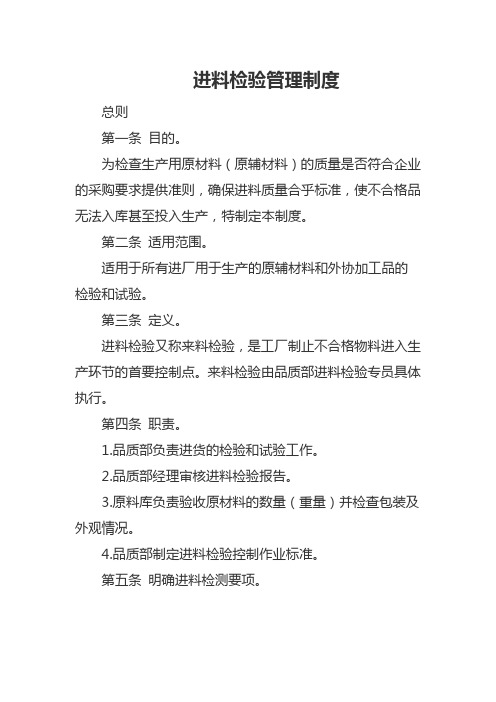 进料检验管理制度

总则

第一条 目的。

为检查生产用原材料（原辅材料）的质量是否符合企业的采购要求提供准则，确保进料质量合乎标准，使不合格品无法入库甚至投入生产，特制定本制度。

第二条 适用范围。

适用于所有进厂用于生产的原辅材料和外协加工品的检验和试验。

第三条 定义。

进料检验又称来料检验，是工厂制止不合格物料进入生产环节的首要控制点。来料检验由品质部进料检验专员具体执行。

第四条 职责。

1.品质部负责进货的检验和试验工作。

2.品质部经理审核进料检验报告。

3.原料库负责验收原材料的数量（重量）并检查包装及外观情况。

4.品质部制定进料检验控制作业标准。

第五条 明确进料检测要项。